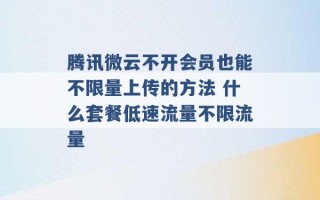 腾讯微云不开会员也能不限量上传的方法 什么套餐低速流量不限流量